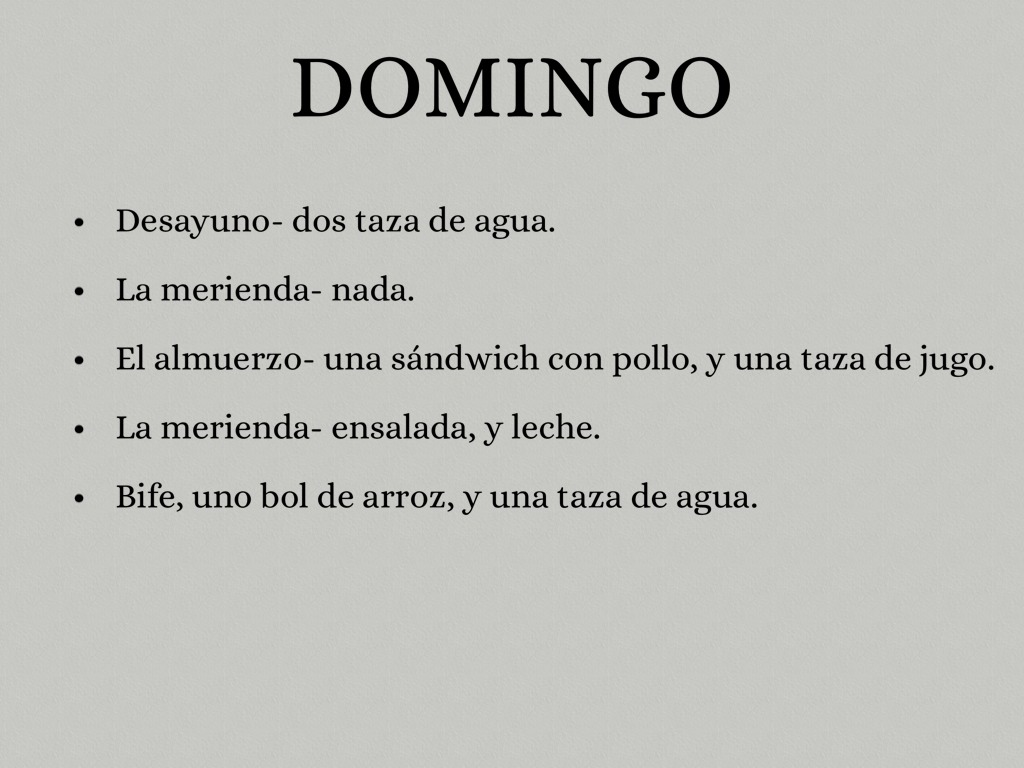 DOMINGO

• Desayuno- dos taza de agua.
• La merienda- nada.
• El almuerzo- una sándwich con pollo, y una taza de jugo.
• La merienda- ensalada, y leche.
• Bife, uno bol de arroz, y una taza de agua.